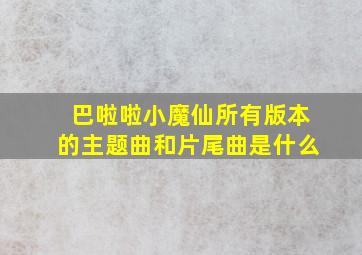 巴啦啦小魔仙所有版本的主题曲和片尾曲是什么